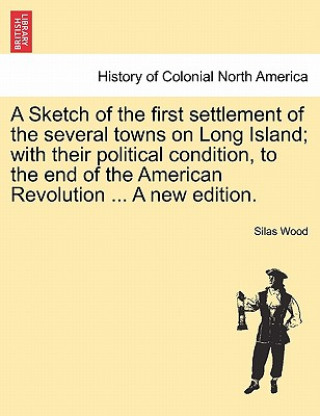 BRITISH LIBRARY

History of Colonial North America

A Sketch of the first settlement of the several towns on Long Island; with their political condition, to the end of the American Revolution ... A new edition.

Silas Wood